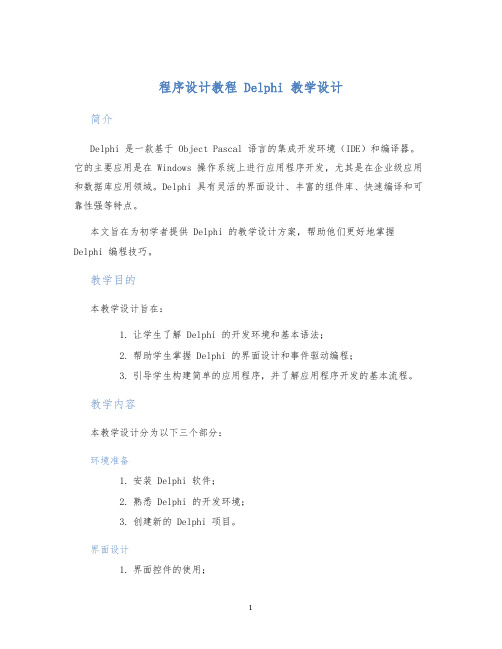 程序设计教程 Delphi 教学设计

简介

Delphi 是一款基于 Object Pascal 语言的集成开发环境（IDE）和编译器。它的主要应用是在 Windows 操作系统上进行应用程序开发，尤其是在企业级应用和数据库应用领域。Delphi 具有灵活的界面设计、丰富的组件库、快速编译和可靠性强等特点。

本文旨在为初学者提供 Delphi 的教学设计方案，帮助他们更好地掌握 Delphi 编程技巧。

教学目的

本教学设计旨在：

1. 让学生了解 Delphi 的开发环境和基本语法；
2. 帮助学生掌握 Delphi 的界面设计和事件驱动编程；
3. 引导学生构建简单的应用程序，并了解应用程序开发的基本流程。

教学内容

本教学设计分为以下三个部分：

环境准备

1. 安装 Delphi 软件；
2. 熟悉 Delphi 的开发环境；
3. 创建新的 Delphi 项目。

界面设计

1. 界面控件的使用；

1